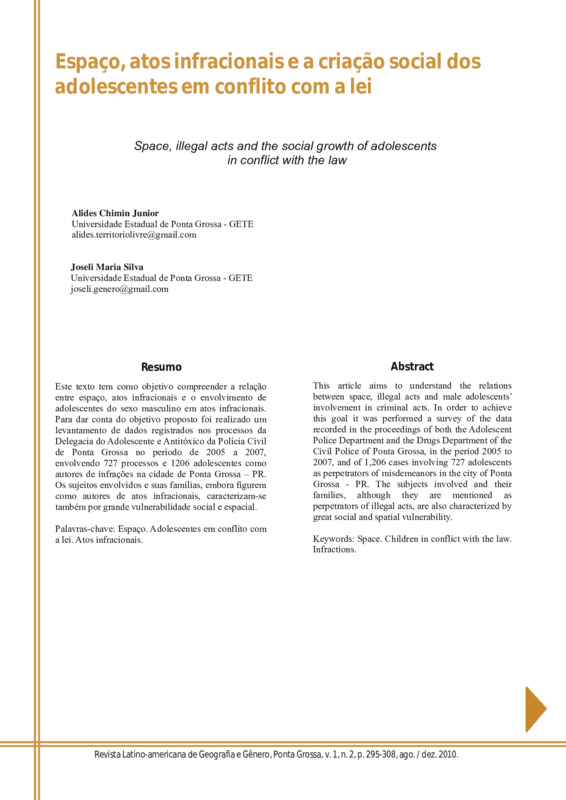 Espaço, atos infracionais e a criação social dos adolescentes em conflito com a lei

Space, illegal acts and the social growth of adolescents in conflict with the law

Alides Chimin Junior
Universidade Estadual de Ponta Grossa - GETE
alides.territoriolivre@gmail.com

Joseli Maria Silva
Universidade Estadual de Ponta Grossa - GETE
joseli.genero@gmail.com

Resumo

Este texto tem como objetivo compreender a relação entre espaço, atos infracionais e o envolvimento de adolescentes do sexo masculino em atos infracionais. Para dar conta do objetivo proposto foi realizado um levantamento de dados registrados nos processos da Delegacia do Adolescente e Antitóxico da Polícia Civil de Ponta Grossa no período de 2005 a 2007, envolvendo 727 processos e 1206 adolescentes como autores de infrações na cidade de Ponta Grossa – PR. Os sujeitos envolvidos e suas famílias, embora figurem como autores de atos infracionais, caracterizam-se também por grande vulnerabilidade social e espacial.

Palavras-chave: Espaço. Adolescentes em conflito com a lei. Atos infracionais.

Abstract

This article aims to understand the relations between space, illegal acts and male adolescents' involvement in criminal acts. In order to achieve this goal it was performed a survey of the data recorded in the proceedings of both the Adolescent Police Department and the Drugs Department of the Civil Police of Ponta Grossa, in the period 2005 to 2007, and of 1,206 cases involving 727 adolescents as perpetrators of misdemeanors in the city of Ponta Grossa - PR. The subjects involved and their families, although they are mentioned as perpetrators of illegal acts, are also characterized by great social and spatial vulnerability.

Keywords: Space. Children in conflict with the law. Infractions.

Revista Latino-americana de Geografia e Gênero, Ponta Grossa, v. 1, n. 2, p. 295-308, ago. / dez. 2010.